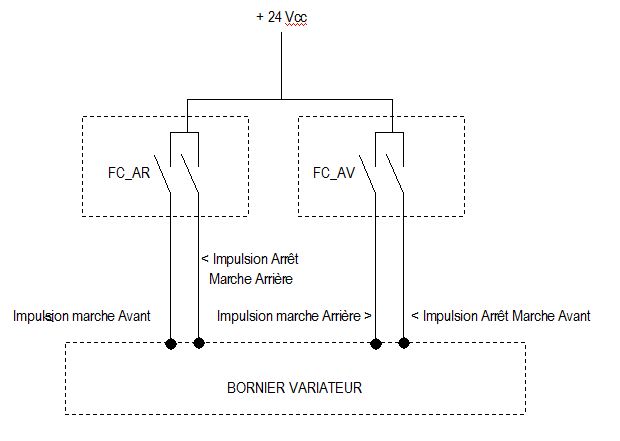 + 24 Vcc

FC_AR

FC_AV

< Impulsion Arrêt Marche Arrière

Impulsion marche Avant

Impulsion marche Arrière >

< Impulsion Arrêt Marche Avant

BORNIER VARIATEUR